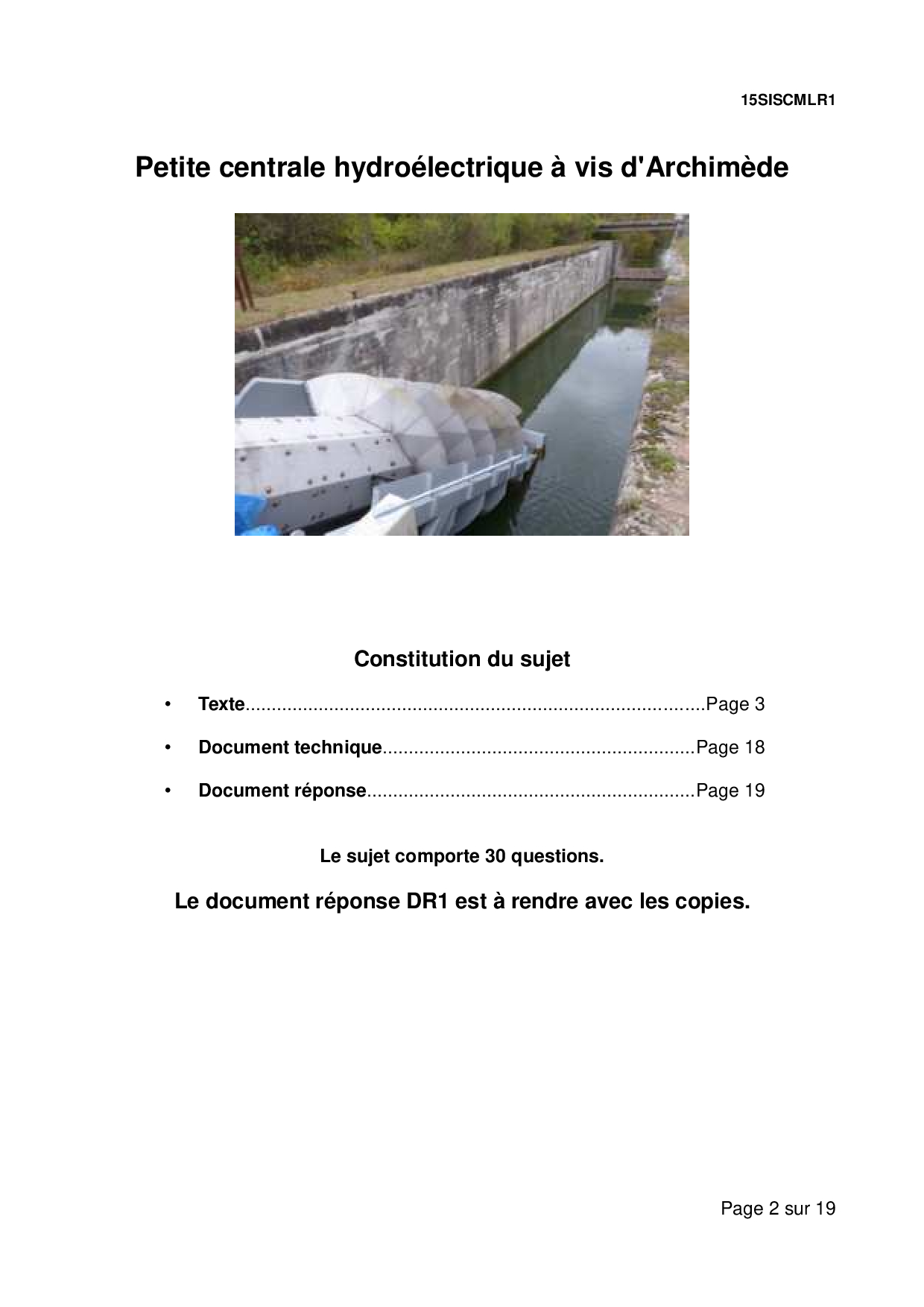 15SISCMLR1

Petite centrale hydroélectrique à vis d'Archimède

Constitution du sujet

• Texte..........................................................................................Page 3

• Document technique..............................................................Page 18

• Document réponse.................................................................Page 19

Le sujet comporte 30 questions.

Le document réponse DR1 est à rendre avec les copies.

Page 2 sur 19